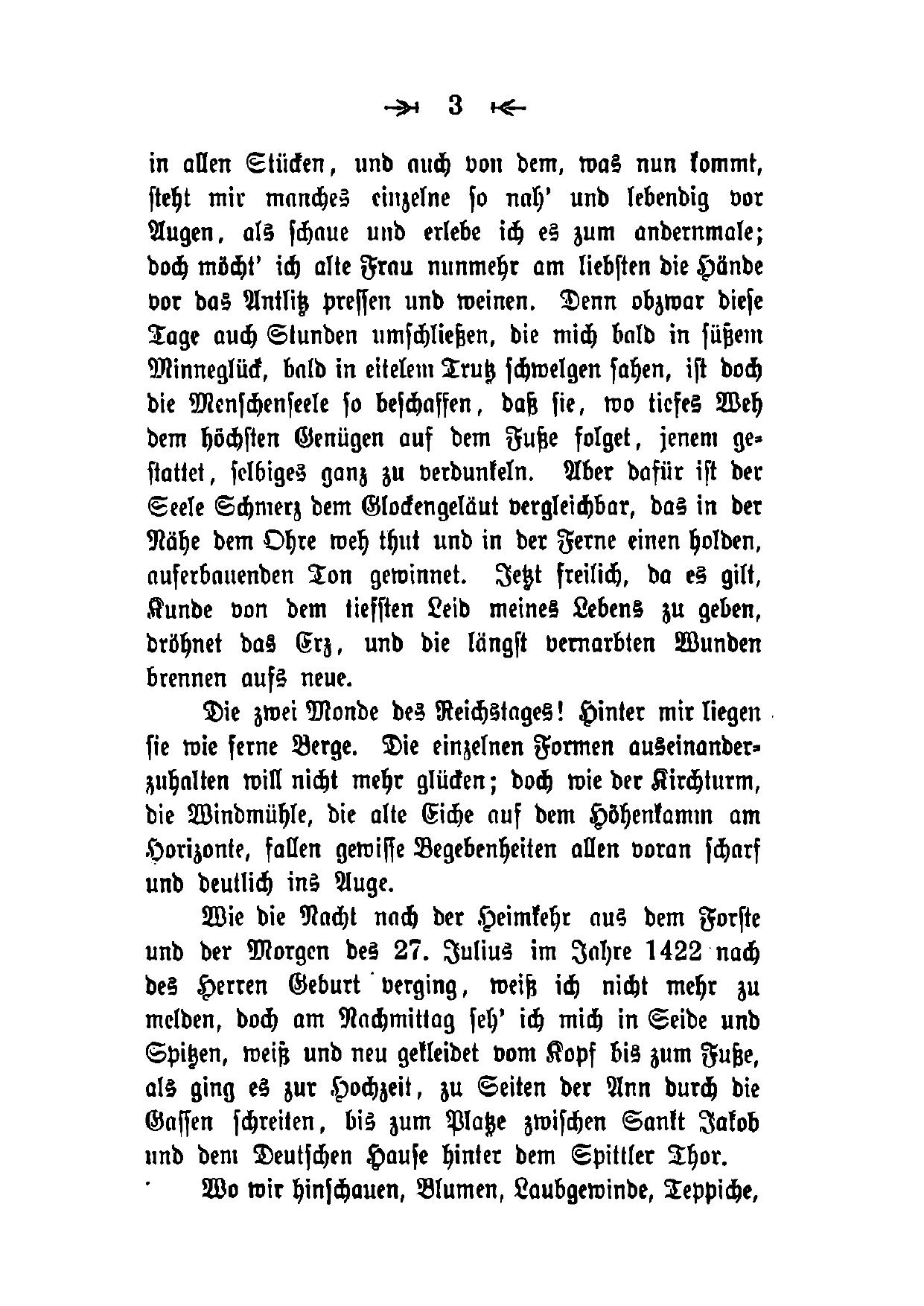 3

in allen Stücken, und auch von dem, was nun kommt, steht mir manches einzelne so nah' und lebendig vor Augen, als schaue und erlebe ich es zum andernmale; doch möcht' ich alte Frau nunmehr am liebsten die Hände vor das Antlitz pressen und weinen. Denn obzwar diese Tage auch Stunden umschließen, die mich bald in süßem Minneglück, bald in eitelem Trutz schwelgen sahen, ist doch die Menschenseele so beschaffen, daß sie, wo tiefes Weh dem höchsten Genügen auf dem Fuße folget, jenem gestattet, selbiges ganz zu verdunkeln. Aber dafür ist der Seele Schmerz dem Glockengeläut vergleichbar, das in der Nähe dem Ohre weh thut und in der Ferne einen holden, auferbauenden Ton gewinnet. Jetzt freilich, da es gilt, Kunde von dem tiefsten Leid meines Lebens zu geben, dröhnet das Erz, und die längst vernarbten Wunden brennen aufs neue.

Die zwei Monde des Reichstages! Hinter mir liegen sie wie ferne Berge. Die einzelnen Formen auseinanderzuhalten will nicht mehr glücken; doch wie der Kirchturm, die Windmühle, die alte Eiche auf dem Höhenkamm am Horizonte, fallen gewisse Begebenheiten allen voran scharf und deutlich ins Auge.

Wie die Nacht nach der Heimkehr aus dem Forste und der Morgen des 27. Julius im Jahre 1422 nach des Herren Geburt verging, weiß ich nicht mehr zu melden, doch am Nachmittag seh' ich mich in Seide und Spitzen, weiß und neu gekleidet vom Kopf bis zum Fuße, als ging es zur Hochzeit, zu Seiten der Ann durch die Gassen schreiten, bis zum Platze zwischen Sankt Jakob und dem Deutschen Hause hinter dem Spittler Thor.

Wo wir hinschauen, Blumen, Laubgewinde, Teppiche,